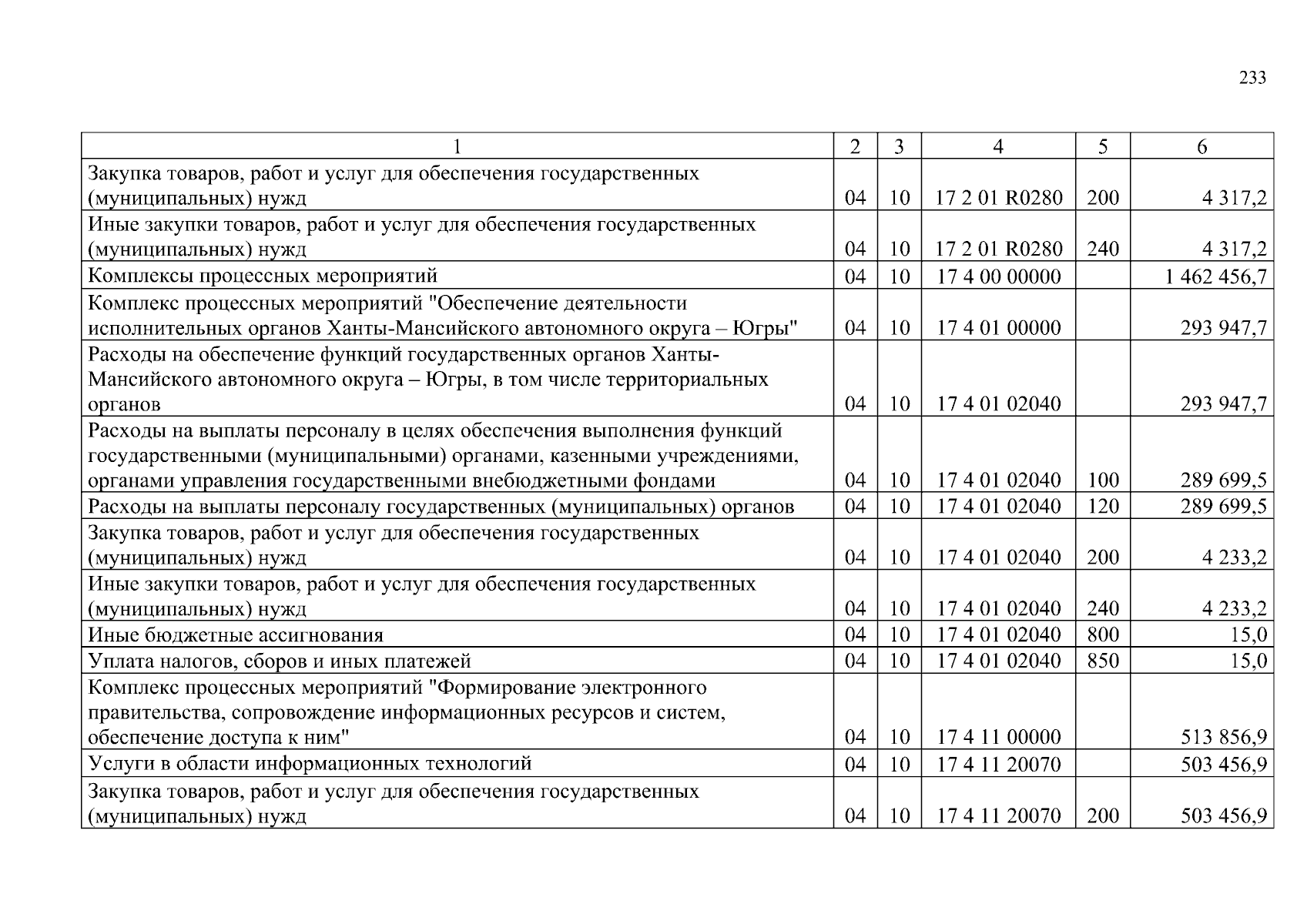 233

| 1 | 2 | 3 | 4 | 5 | 6 |
|---|---|---|---|---|---|
| Закупка товаров, работ и услуг для обеспечения государственных (муниципальных) нужд | 04 | 10 | 17 2 01 R0280 | 200 | 4 317,2 |
| Иные закупки товаров, работ и услуг для обеспечения государственных (муниципальных) нужд | 04 | 10 | 17 2 01 R0280 | 240 | 4 317,2 |
| Комплексы процессных мероприятий | 04 | 10 | 17 4 00 00000 | | 1 462 456,7 |
| Комплекс процессных мероприятий "Обеспечение деятельности исполнительных органов Ханты-Мансийского автономного округа – Югры" | 04 | 10 | 17 4 01 00000 | | 293 947,7 |
| Расходы на обеспечение функций государственных органов Ханты-Мансийского автономного округа – Югры, в том числе территориальных органов | 04 | 10 | 17 4 01 02040 | | 293 947,7 |
| Расходы на выплаты персоналу в целях обеспечения выполнения функций государственными (муниципальными) органами, казенными учреждениями, органами управления государственными внебюджетными фондами | 04 | 10 | 17 4 01 02040 | 100 | 289 699,5 |
| Расходы на выплаты персоналу государственных (муниципальных) органов | 04 | 10 | 17 4 01 02040 | 120 | 289 699,5 |
| Закупка товаров, работ и услуг для обеспечения государственных (муниципальных) нужд | 04 | 10 | 17 4 01 02040 | 200 | 4 233,2 |
| Иные закупки товаров, работ и услуг для обеспечения государственных (муниципальных) нужд | 04 | 10 | 17 4 01 02040 | 240 | 4 233,2 |
| Иные бюджетные ассигнования | 04 | 10 | 17 4 01 02040 | 800 | 15,0 |
| Уплата налогов, сборов и иных платежей | 04 | 10 | 17 4 01 02040 | 850 | 15,0 |
| Комплекс процессных мероприятий "Формирование электронного правительства, сопровождение информационных ресурсов и систем, обеспечение доступа к ним" | 04 | 10 | 17 4 11 00000 | | 513 856,9 |
| Услуги в области информационных технологий | 04 | 10 | 17 4 11 20070 | | 503 456,9 |
| Закупка товаров, работ и услуг для обеспечения государственных (муниципальных) нужд | 04 | 10 | 17 4 11 20070 | 200 | 503 456,9 |